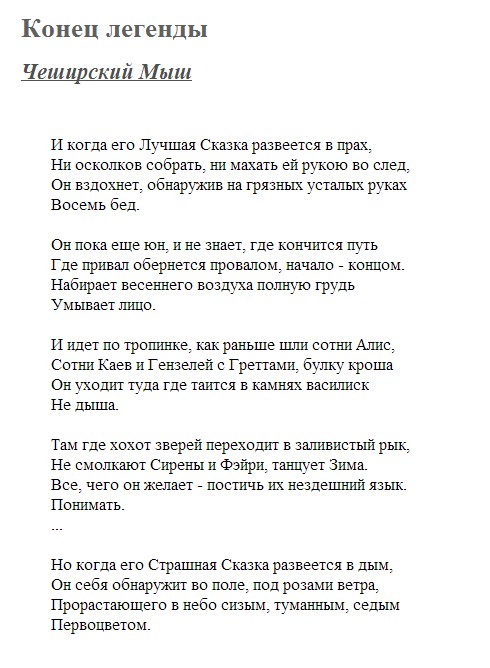 Конец легенды

Чеширский Мыш

И когда его Лучшая Сказка развеется в прах,
Ни осколков собрать, ни махать ей рукою во след,
Он вздохнет, обнаружив на грязных усталых руках
Восемь бед.

Он пока еще юн, и не знает, где кончится путь
Где привал обернется провалом, начало - концом.
Набирает весеннего воздуха полную грудь
Умывает лицо.

И идет по тропинке, как раньше шли сотни Алис,
Сотни Каев и Гензелей с Греттами, булку кроша
Он уходит туда где таится в камнях василиск
Не дыша.

Там где хохот зверей переходит в заливистый рык,
Не смолкают Сирены и Фэйри, танцует Зима.
Все, чего он желает - постичь их нездешний язык.
Понимать.
...

Но когда его Страшная Сказка развеется в дым,
Он себя обнаружит во поле, под розами ветра,
Прорастающего в небо сизым, туманным, седым
Первоцветом.